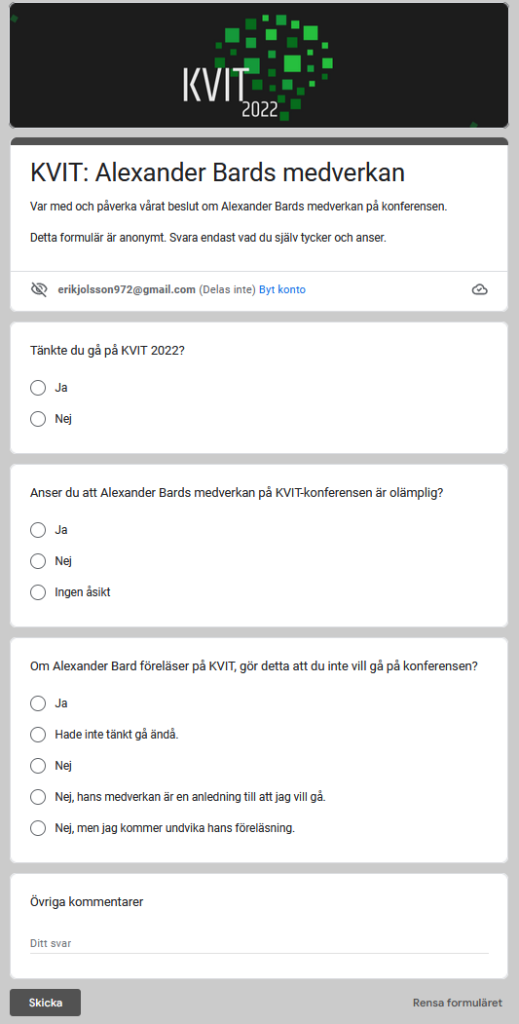 KVIT
2022

KVIT: Alexander Bards medverkan

Var med och påverka vårat beslut om Alexander Bards medverkan på konferensen.

Detta formulär är anonymt. Svara endast vad du själv tycker och anser.

erikjolsson972@gmail.com (Delas inte) Byt konto

Tänkte du gå på KVIT 2022?

Ja

Nej

Anser du att Alexander Bards medverkan på KVIT-konferensen är olämplig?

Ja

Nej

Ingen åsikt

Om Alexander Bard föreläser på KVIT, gör detta att du inte vill gå på konferensen?

Ja

Hade inte tänkt gå ändå.

Nej

Nej, hans medverkan är en anledning till att jag vill gå.

Nej, men jag kommer undvika hans föreläsning.

Övriga kommentarer

Ditt svar

Skicka

Rensa formuläret